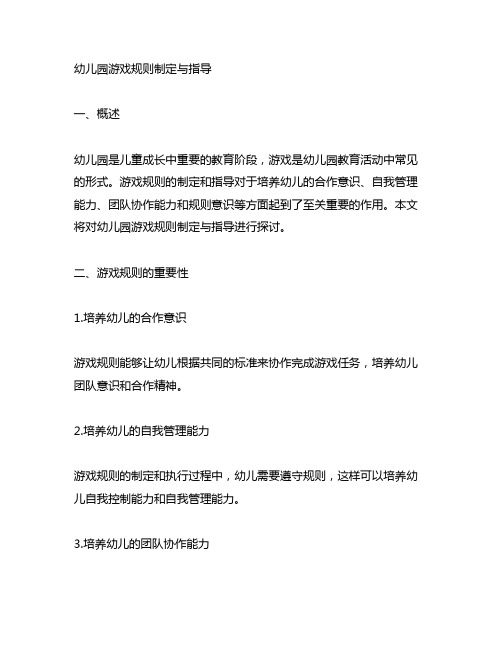 幼儿园游戏规则制定与指导

一、概述

幼儿园是儿童成长中重要的教育阶段，游戏是幼儿园教育活动中常见的形式。游戏规则的制定和指导对于培养幼儿的合作意识、自我管理能力、团队协作能力和规则意识等方面起到了至关重要的作用。本文将对幼儿园游戏规则制定与指导进行探讨。

二、游戏规则的重要性

1.培养幼儿的合作意识

游戏规则能够让幼儿根据共同的标准来协作完成游戏任务，培养幼儿团队意识和合作精神。

2.培养幼儿的自我管理能力

游戏规则的制定和执行过程中，幼儿需要遵守规则，这样可以培养幼儿自我控制能力和自我管理能力。

3.培养幼儿的团队协作能力